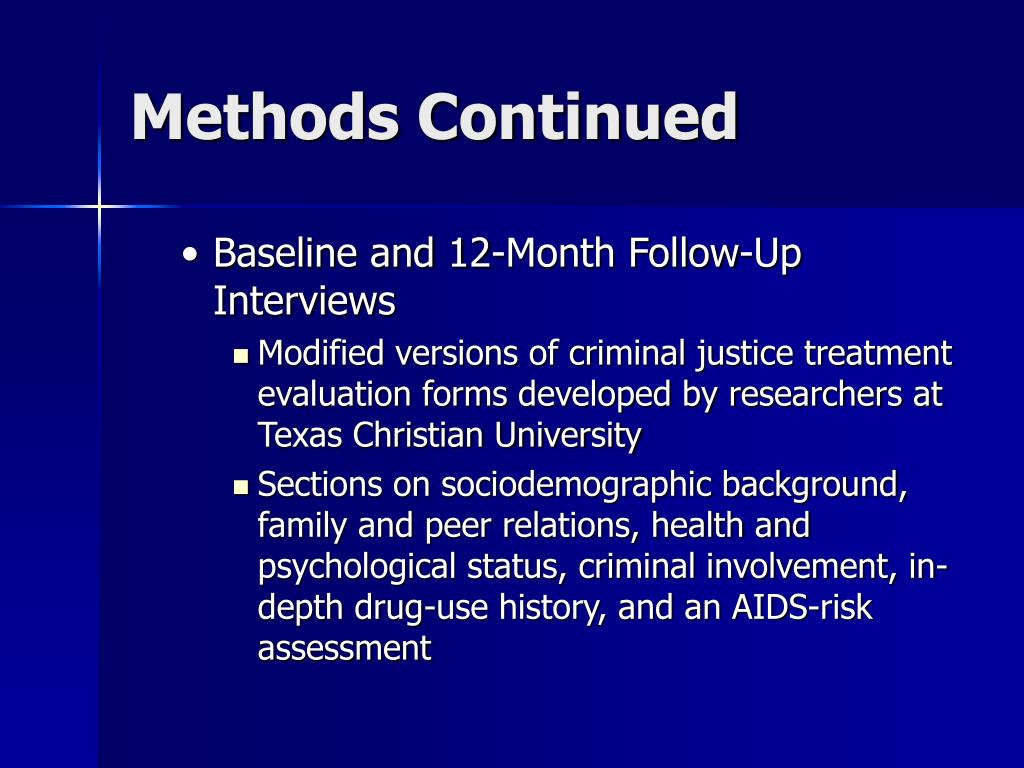 Methods Continued

• Baseline and 12-Month Follow-Up Interviews
 ▪ Modified versions of criminal justice treatment evaluation forms developed by researchers at Texas Christian University
 ▪ Sections on sociodemographic background, family and peer relations, health and psychological status, criminal involvement, in-depth drug-use history, and an AIDS-risk assessment